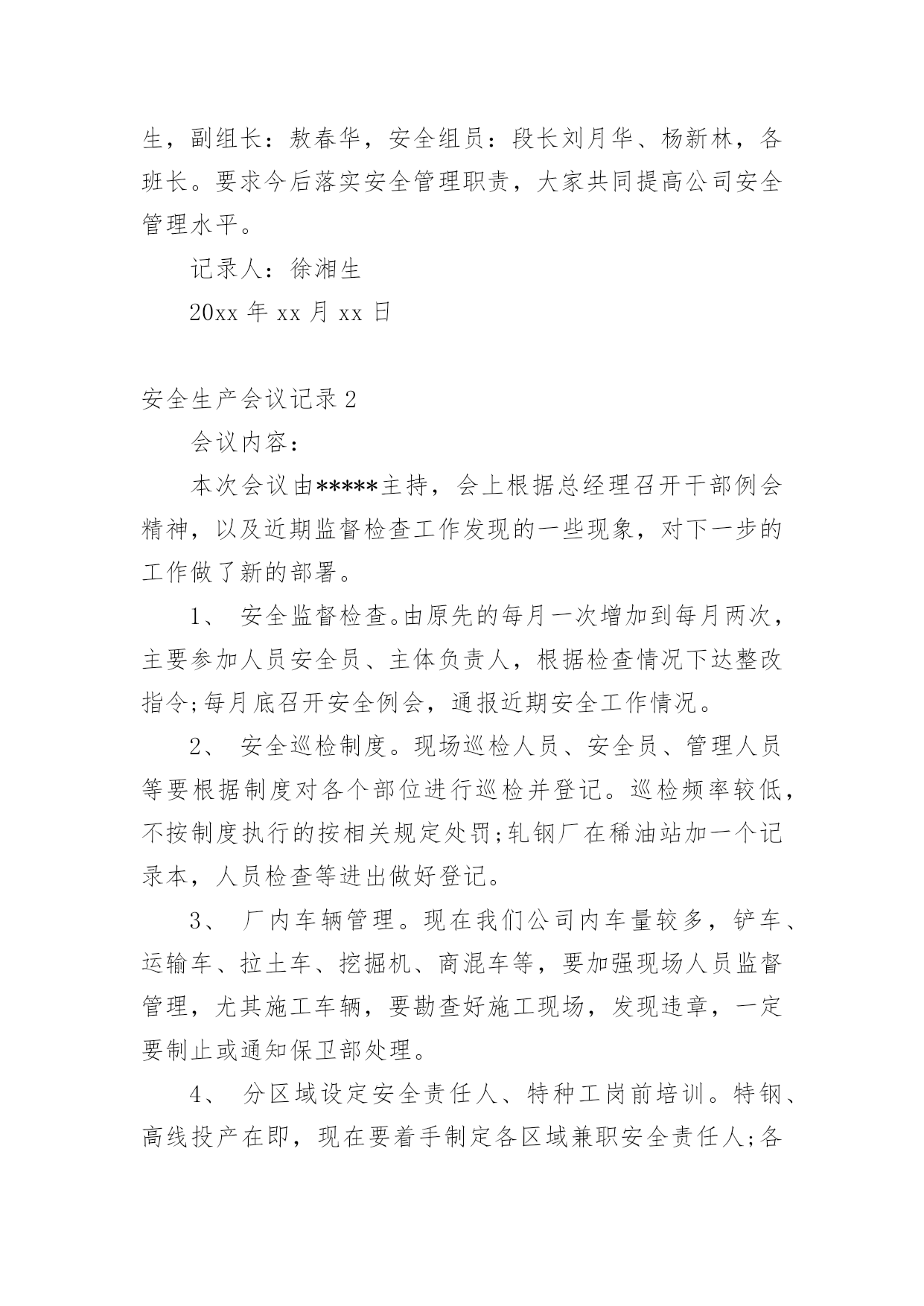 生，副组长：敖春华，安全组员：段长刘月华、杨新林，各班长。要求今后落实安全管理职责，大家共同提高公司安全管理水平。

记录人：徐湘生

20xx 年 xx 月 xx 日

安全生产会议记录 2

会议内容：

本次会议由*****主持，会上根据总经理召开干部例会精神，以及近期监督检查工作发现的一些现象，对下一步的工作做了新的部署。

1、 安全监督检查。由原先的每月一次增加到每月两次，主要参加人员安全员、主体负责人，根据检查情况下达整改指令;每月底召开安全例会，通报近期安全工作情况。

2、 安全巡检制度。现场巡检人员、安全员、管理人员等要根据制度对各个部位进行巡检并登记。巡检频率较低，不按制度执行的按相关规定处罚;轧钢厂在稀油站加一个记录本，人员检查等进出做好登记。

3、 厂内车辆管理。现在我们公司内车量较多，铲车、运输车、拉土车、挖掘机、商混车等，要加强现场人员监督管理，尤其施工车辆，要勘查好施工现场，发现违章，一定要制止或通知保卫部处理。

4、 分区域设定安全责任人、特种工岗前培训。特钢、高线投产在即，现在要着手制定各区域兼职安全责任人;各